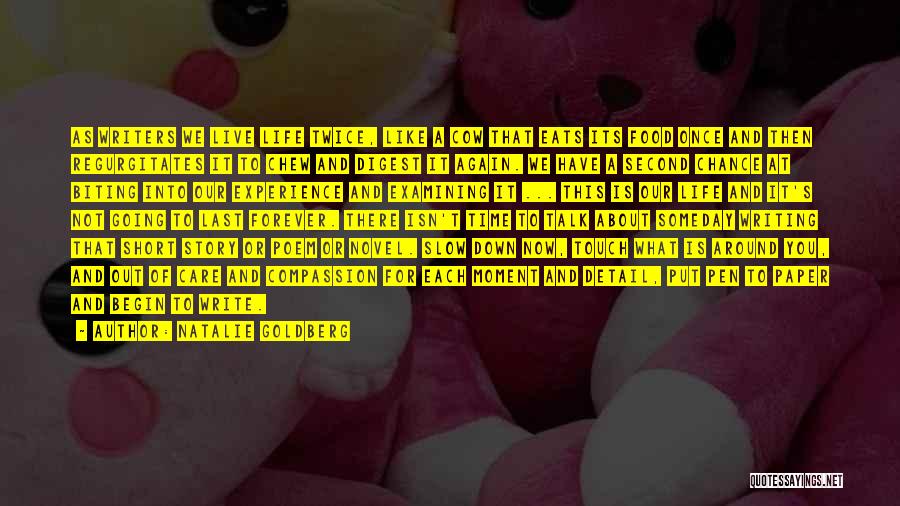 AS WRITERS WE LIVE LIFE TWICE, LIKE A COW THAT EATS ITS FOOD ONCE AND THEN REGURGITATES IT TO CHEW AND DIGEST IT AGAIN. WE HAVE A SECOND CHANCE AT BITING INTO OUR EXPERIENCE AND EXAMINING IT ... THIS IS OUR LIFE AND IT'S NOT GOING TO LAST FOREVER. THERE ISN'T TIME TO TALK ABOUT SOMEDAY WRITING THAT SHORT STORY OR POEM OR NOVEL. SLOW DOWN NOW, TOUCH WHAT IS AROUND YOU, AND OUT OF CARE AND COMPASSION FOR EACH MOMENT AND DETAIL, PUT PEN TO PAPER AND BEGIN TO WRITE.

- AUTHOR: NATALIE GOLDBERG

QUOTESSAYINGS.NET